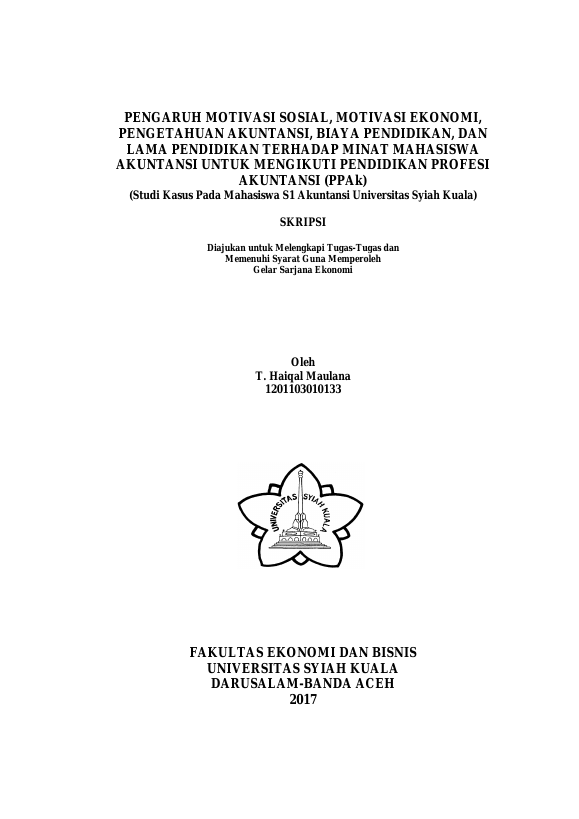 PENGARUH MOTIVASI SOSIAL, MOTIVASI EKONOMI, PENGETAHUAN AKUNTANSI, BIAYA PENDIDIKAN, DAN LAMA PENDIDIKAN TERHADAP MINAT MAHASISWA AKUNTANSI UNTUK MENGIKUTI PENDIDIKAN PROFESI AKUNTANSI (PPAk)
(Studi Kasus Pada Mahasiswa S1 Akuntansi Universitas Syiah Kuala)

SKRIPSI

Diajukan untuk Melengkapi Tugas-Tugas dan
Memenuhi Syarat Guna Memperoleh
Gelar Sarjana Ekonomi

Oleh
T. Haiqal Maulana
1201103010133

UNIVERSITAS SYIAH KUALA

FAKULTAS EKONOMI DAN BISNIS
UNIVERSITAS SYIAH KUALA
DARUSALAM-BANDA ACEH
2017